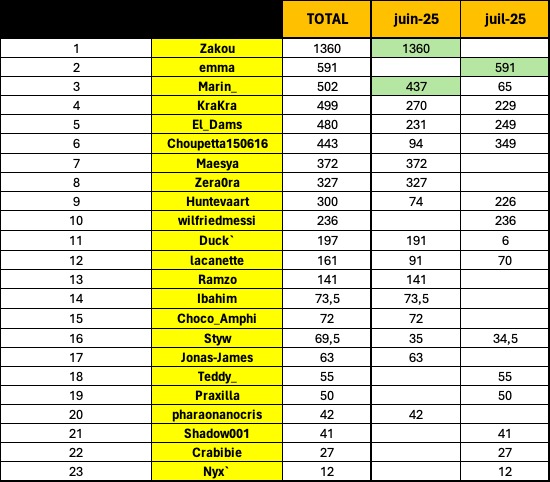 |  |  | TOTAL | juin-25 | juil-25 |
|---|---|---|---|---|
| 1 | Zakou | 1360 | 1360 |  |
| 2 | emma | 591 |  | 591 |
| 3 | Marin_ | 502 | 437 | 65 |
| 4 | KraKra | 499 | 270 | 229 |
| 5 | El_Dams | 480 | 231 | 249 |
| 6 | Choupetta150616 | 443 | 94 | 349 |
| 7 | Maesya | 372 | 372 |  |
| 8 | Zera0ra | 327 | 327 |  |
| 9 | Huntevaart | 300 | 74 | 226 |
| 10 | wilfriedmessi | 236 |  | 236 |
| 11 | Duck` | 197 | 191 | 6 |
| 12 | lacanette | 161 | 91 | 70 |
| 13 | Ramzo | 141 | 141 |  |
| 14 | Ibahim | 73,5 | 73,5 |  |
| 15 | Choco_Amphi | 72 | 72 |  |
| 16 | Styw | 69,5 | 35 | 34,5 |
| 17 | Jonas-James | 63 | 63 |  |
| 18 | Teddy_ | 55 |  | 55 |
| 19 | Praxilla | 50 |  | 50 |
| 20 | pharaonanocris | 42 | 42 |  |
| 21 | Shadow001 | 41 |  | 41 |
| 22 | Crabibie | 27 |  | 27 |
| 23 | Nyx` | 12 |  | 12 |